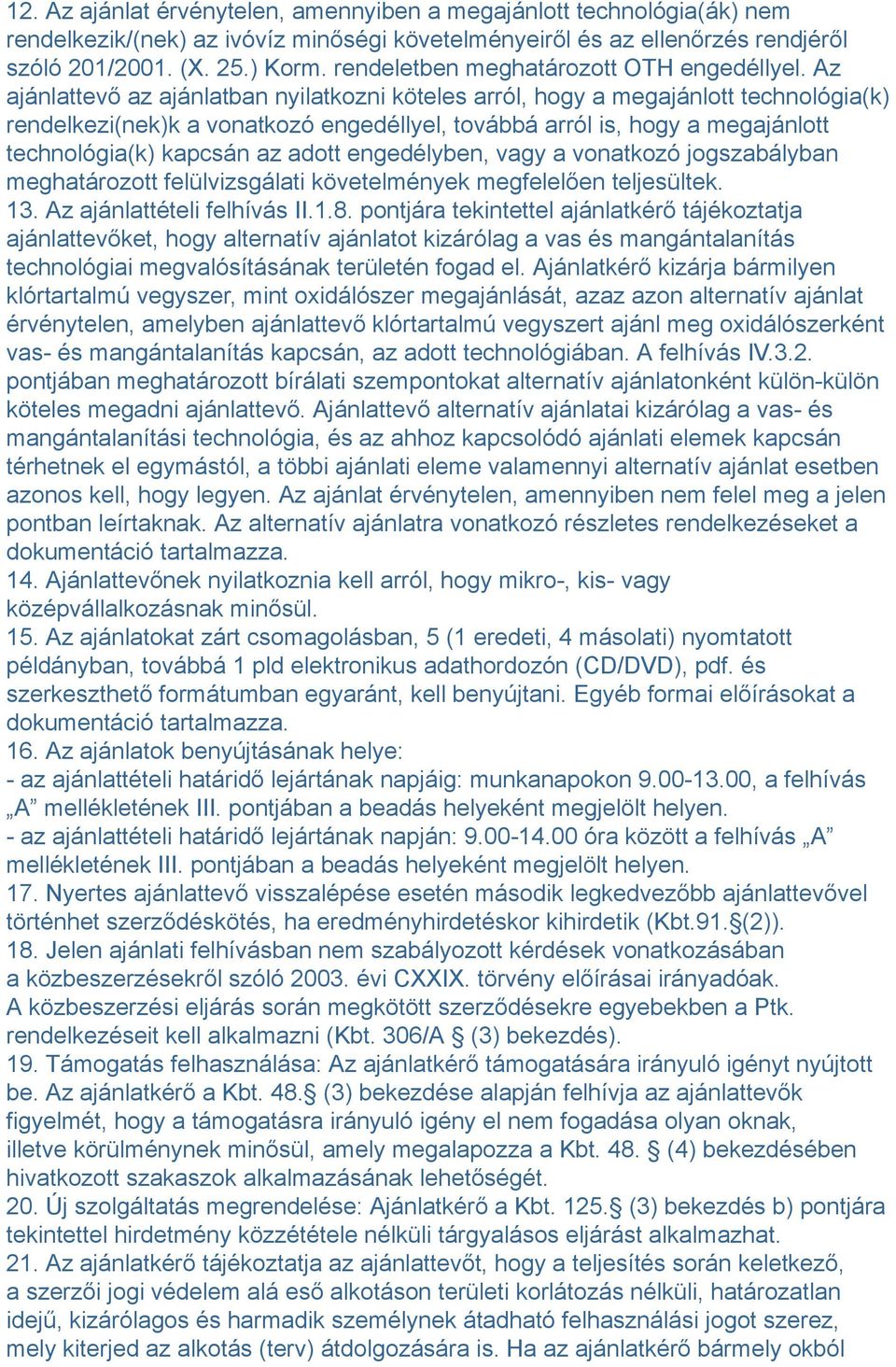 12. Az ajánlat érvénytelen, amennyiben a megajánlott technológia(ák) nem rendelkezik/(nek) az ivóvíz minőségi követelményeiről és az ellenőrzés rendjéről szóló 201/2001. (X. 25.) Korm. rendeletben meghatározott OTH engedéllyel. Az ajánlattevő az ajánlatban nyilatkozni köteles arról, hogy a megajánlott technológia(k) rendelkezi(nek)k a vonatkozó engedéllyel, továbbá arról is, hogy a megajánlott technológia(k) kapcsán az adott engedélyben, vagy a vonatkozó jogszabályban meghatározott felülvizsgálati követelmények megfelelően teljesültek.
13. Az ajánlattételi felhívás II.1.8. pontjára tekintettel ajánlatkérő tájékoztatja ajánlattevőket, hogy alternatív ajánlatot kizárólag a vas és mangántalanítás technológiai megvalósításának területén fogad el. Ajánlatkérő kizárja bármilyen klórtartalmú vegyszer, mint oxidálószer megajánlását, azaz azon alternatív ajánlat érvénytelen, amelyben ajánlattevő klórtartalmú vegyszert ajánl meg oxidálószerként vas- és mangántalanítás kapcsán, az adott technológiában. A felhívás IV.3.2. pontjában meghatározott bírálati szempontokat alternatív ajánlatonként külön-külön köteles megadni ajánlattevő. Ajánlattevő alternatív ajánlatai kizárólag a vas- és mangántalanítási technológia, és az ahhoz kapcsolódó ajánlati elemek kapcsán térhetnek el egymástól, a többi ajánlati eleme valamennyi alternatív ajánlat esetben azonos kell, hogy legyen. Az ajánlat érvénytelen, amennyiben nem felel meg a jelen pontban leírtaknak. Az alternatív ajánlatra vonatkozó részletes rendelkezéseket a dokumentáció tartalmazza.
14. Ajánlattevőnek nyilatkoznia kell arról, hogy mikro-, kis- vagy középvállalkozásnak minősül.
15. Az ajánlatokat zárt csomagolásban, 5 (1 eredeti, 4 másolati) nyomtatott példányban, továbbá 1 pld elektronikus adathordozón (CD/DVD), pdf. és szerkeszthető formátumban egyaránt, kell benyújtani. Egyéb formai előírásokat a dokumentáció tartalmazza.
16. Az ajánlatok benyújtásának helye:
- az ajánlattételi határidő lejártának napjáig: munkanapokon 9.00-13.00, a felhívás „A” mellékletének III. pontjában a beadás helyeként megjelölt helyen.
- az ajánlattételi határidő lejártának napján: 9.00-14.00 óra között a felhívás „A” mellékletének III. pontjában a beadás helyeként megjelölt helyen.
17. Nyertes ajánlattevő visszalépése esetén második legkedvezőbb ajánlattevővel történhet szerződéskötés, ha eredményhirdetéskor kihirdetik (Kbt.91.§(2)).
18. Jelen ajánlati felhívásban nem szabályozott kérdések vonatkozásában a közbeszerzésekről szóló 2003. évi CXXIX. törvény előírásai irányadóak.
A közbeszerzési eljárás során megkötött szerződésekre egyebekben a Ptk. rendelkezéseit kell alkalmazni (Kbt. 306/A § (3) bekezdés).
19. Támogatás felhasználása: Az ajánlatkérő támogatására irányuló igényt nyújtott be. Az ajánlatkérő a Kbt. 48.§ (3) bekezdése alapján felhívja az ajánlattevők figyelmét, hogy a támogatásra irányuló igény el nem fogadása olyan oknak, illetve körülménynek minősül, amely megalapozza a Kbt. 48. § (4) bekezdésében hivatkozott szakaszok alkalmazásának lehetőségét.
20. Új szolgáltatás megrendelése: Ajánlatkérő a Kbt. 125.§ (3) bekezdés b) pontjára tekintettel hirdetmény közzététele nélküli tárgyalásos eljárást alkalmazhat.
21. Az ajánlatkérő tájékoztatja az ajánlattevőt, hogy a teljesítés során keletkező, a szerzői jogi védelem alá eső alkotáson területi korlátozás nélküli, határozatlan idejű, kizárólagos és harmadik személynek átadható felhasználási jogot szerez, mely kiterjed az alkotás (terv) átdolgozására is. Ha az ajánlatkérő bármely okból